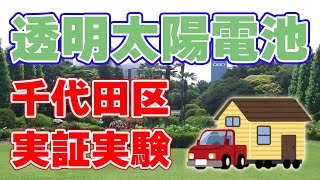 透明太陽電池

千代田区
実証実験